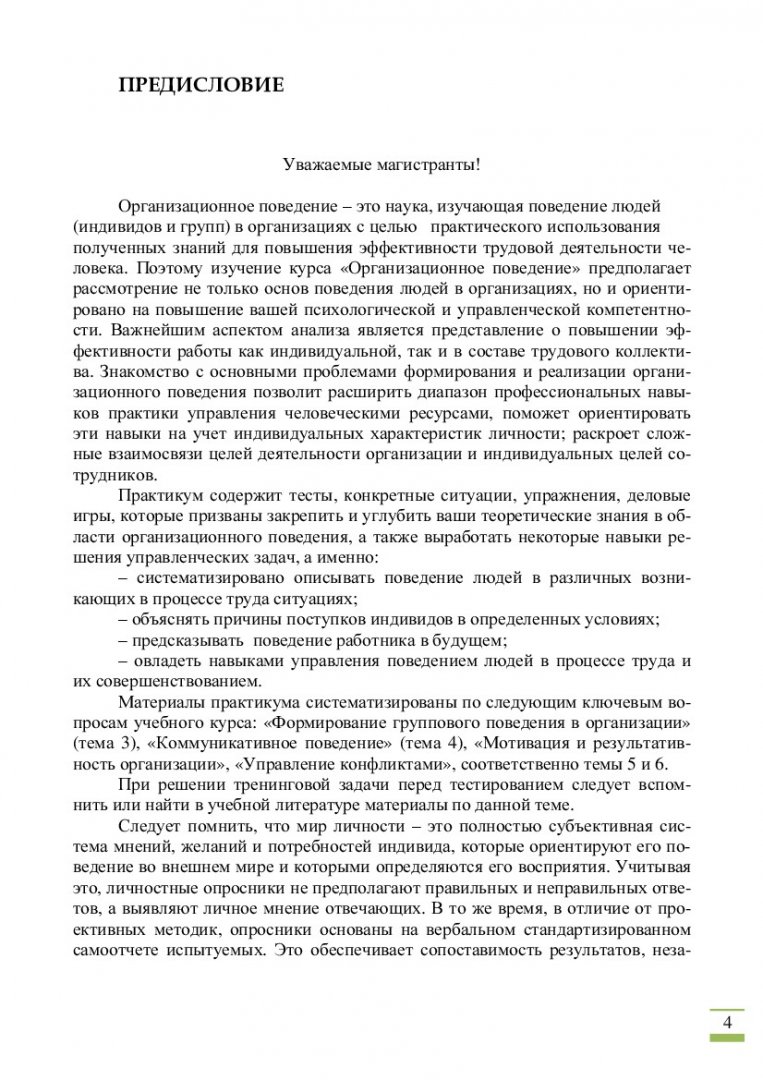 ПРЕДИСЛОВИЕ

Уважаемые магистранты!

Организационное поведение – это наука, изучающая поведение людей (индивидов и групп) в организациях с целью практического использования полученных знаний для повышения эффективности трудовой деятельности человека. Поэтому изучение курса «Организационное поведение» предполагает рассмотрение не только основ поведения людей в организациях, но и ориентировано на повышение вашей психологической и управленческой компетентности. Важнейшим аспектом анализа является представление о повышении эффективности работы как индивидуальной, так и в составе трудового коллектива. Знакомство с основными проблемами формирования и реализации организационного поведения позволит расширить диапазон профессиональных навыков практики управления человеческими ресурсами, поможет ориентировать эти навыки на учет индивидуальных характеристик личности; раскроет сложные взаимосвязи целей деятельности организации и индивидуальных целей сотрудников.

Практикум содержит тесты, конкретные ситуации, упражнения, деловые игры, которые призваны закрепить и углубить ваши теоретические знания в области организационного поведения, а также выработать некоторые навыки решения управленческих задач, а именно:

– систематизировано описывать поведение людей в различных возникающих в процессе труда ситуациях;

– объяснять причины поступков индивидов в определенных условиях;

– предсказывать поведение работника в будущем;

– овладеть навыками управления поведением людей в процессе труда и их совершенствованием.

Материалы практикума систематизированы по следующим ключевым вопросам учебного курса: «Формирование группового поведения в организации» (тема 3), «Коммуникативное поведение» (тема 4), «Мотивация и результативность организации», «Управление конфликтами», соответственно темы 5 и 6.

При решении тренинговой задачи перед тестированием следует вспомнить или найти в учебной литературе материалы по данной теме.

Следует помнить, что мир личности – это полностью субъективная система мнений, желаний и потребностей индивида, которые ориентируют его поведение во внешнем мире и которыми определяются его восприятия. Учитывая это, личностные опросники не предполагают правильных и неправильных ответов, а выявляют личное мнение отвечающих. В то же время, в отличие от проективных методик, опросники основаны на вербальном стандартизированном самоотчете испытуемых. Это обеспечивает сопоставимость результатов, неза-

4